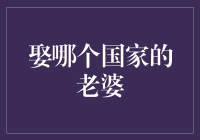 娶哪个国家的老婆